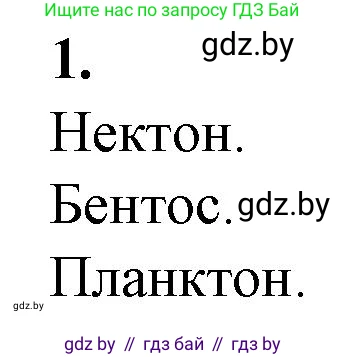 Ищите нас по запросу ГДЗ Бай

1. gdz.by

Нектон.

Бентос. gdz.by

Планктон.

gdz.by

gdz by // гдз бай // гдз by